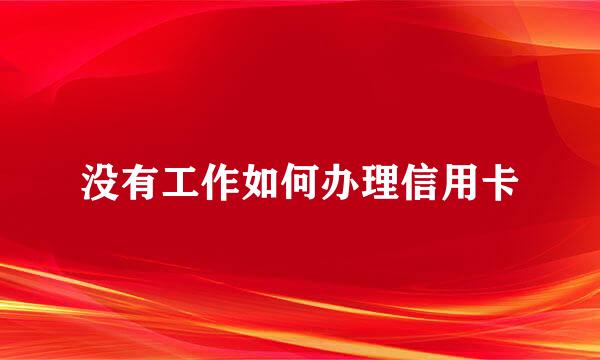 没有工作如何办理信用卡